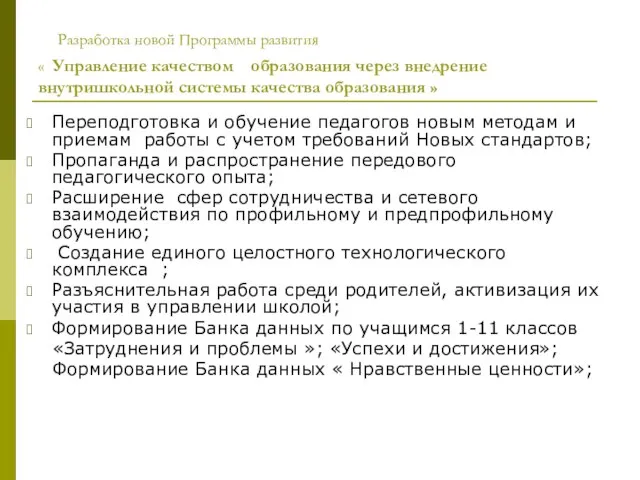 Разработка новой Программы развития

« Управление качеством образования через внедрение внутришкольной системы качества образования »

Переподготовка и обучение педагогов новым методам и приемам работы с учетом требований Новых стандартов;

Пропаганда и распространение передового педагогического опыта;

Расширение сфер сотрудничества и сетевого взаимодействия по профильному и предпрофильному обучению;

Создание единого целостного технологического комплекса ;

Разъяснительная работа среди родителей, активизация их участия в управлении школой;

Формирование Банка данных по учащимся 1-11 классов «Затруднения и проблемы »; «Успехи и достижения»; Формирование Банка данных « Нравственные ценности»;